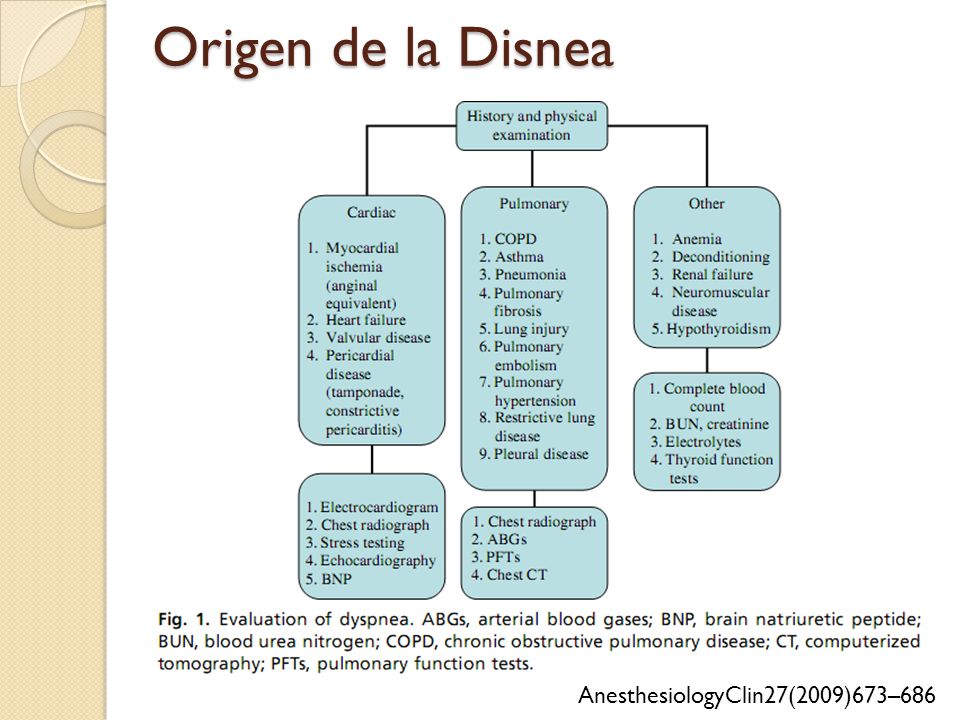 Origen de la Disnea

History and physical examination

Cardiac

1. Myocardial ischemia (anginal equivalent)
2. Heart failure
3. Valvular disease
4. Pericardial disease (tamponade, constrictive pericarditis)

1. Electrocardiogram
2. Chest radiograph
3. Stress testing
4. Echocardiography
5. BNP

Pulmonary

1. COPD
2. Asthma
3. Pneumonia
4. Pulmonary fibrosis
5. Lung injury
6. Pulmonary embolism
7. Pulmonary hypertension
8. Restrictive lung disease
9. Pleural disease

1. Chest radiograph
2. ABGs
3. PFTs
4. Chest CT

Other

1. Anemia
2. Deconditioning
3. Renal failure
4. Neuromuscular disease
5. Hypothyroidism

1. Complete blood count
2. BUN, creatinine
3. Electrolytes
4. Thyroid function tests

Fig. 1. Evaluation of dyspnea. ABGs, arterial blood gases; BNP, brain natriuretic peptide; BUN, blood urea nitrogen; COPD, chronic obstructive pulmonary disease; CT, computerized tomography; PFTs, pulmonary function tests.

AnesthesiologyClin27(2009)673–686